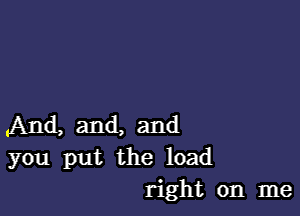 And, and, and
you put the load
right on me